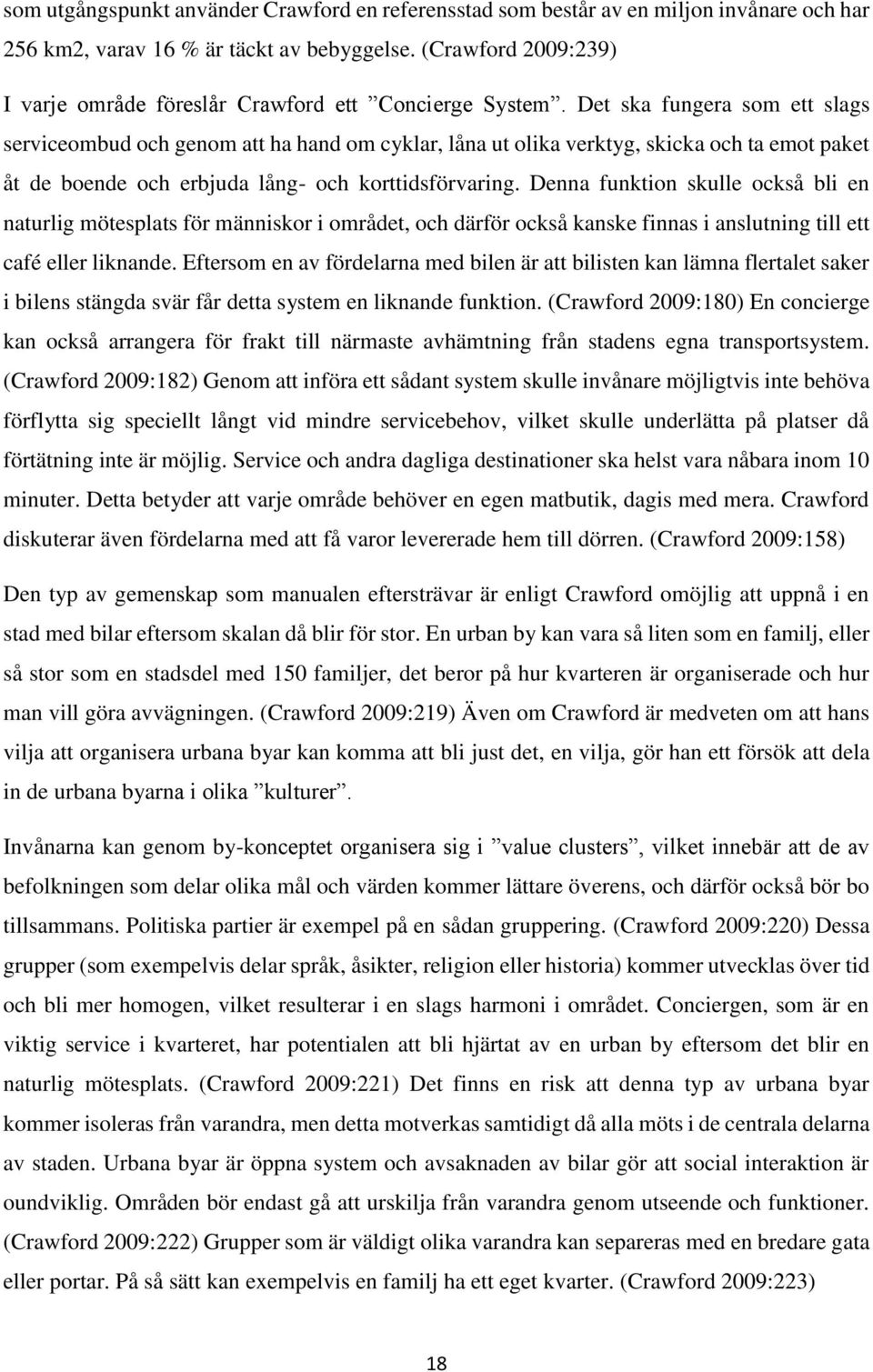 som utgångspunkt använder Crawford en referensstad som består av en miljon invånare och har 256 km2, varav 16 % är täckt av bebyggelse. (Crawford 2009:239)

I varje område föreslår Crawford ett ”Concierge System”. Det ska fungera som ett slags serviceombud och genom att ha hand om cyklar, låna ut olika verktyg, skicka och ta emot paket åt de boende och erbjuda lång- och korttidsförvaring. Denna funktion skulle också bli en naturlig mötesplats för människor i området, och därför också kanske finnas i anslutning till ett café eller liknande. Eftersom en av fördelarna med bilen är att bilisten kan lämna flertalet saker i bilens stängda svär får detta system en liknande funktion. (Crawford 2009:180) En concierge kan också arrangera för frakt till närmaste avhämtning från stadens egna transportsystem. (Crawford 2009:182) Genom att införa ett sådant system skulle invånare möjligtvis inte behöva förflytta sig speciellt långt vid mindre servicebehov, vilket skulle underlätta på platser då förtätning inte är möjlig. Service och andra dagliga destinationer ska helst vara nåbara inom 10 minuter. Detta betyder att varje område behöver en egen matbutik, dagis med mera. Crawford diskuterar även fördelarna med att få varor levererade hem till dörren. (Crawford 2009:158)

Den typ av gemenskap som manualen eftersträvar är enligt Crawford omöjlig att uppnå i en stad med bilar eftersom skalan då blir för stor. En urban by kan vara så liten som en familj, eller så stor som en stadsdel med 150 familjer, det beror på hur kvarteren är organiserade och hur man vill göra avvägningen. (Crawford 2009:219) Även om Crawford är medveten om att hans vilja att organisera urbana byar kan komma att bli just det, en vilja, gör han ett försök att dela in de urbana byarna i olika ”kulturer”.

Invånarna kan genom by-konceptet organisera sig i ”value clusters”, vilket innebär att de av befolkningen som delar olika mål och värden kommer lättare överens, och därför också bör bo tillsammans. Politiska partier är exempel på en sådan gruppering. (Crawford 2009:220) Dessa grupper (som exempelvis delar språk, åsikter, religion eller historia) kommer utvecklas över tid och bli mer homogen, vilket resulterar i en slags harmoni i området. Conciergen, som är en viktig service i kvarteret, har potentialen att bli hjärtat av en urban by eftersom det blir en naturlig mötesplats. (Crawford 2009:221) Det finns en risk att denna typ av urbana byar kommer isoleras från varandra, men detta motverkas samtidigt då alla möts i de centrala delarna av staden. Urbana byar är öppna system och avsaknaden av bilar gör att social interaktion är oundviklig. Områden bör endast gå att urskilja från varandra genom utseende och funktioner. (Crawford 2009:222) Grupper som är väldigt olika varandra kan separeras med en bredare gata eller portar. På så sätt kan exempelvis en familj ha ett eget kvarter. (Crawford 2009:223)

18